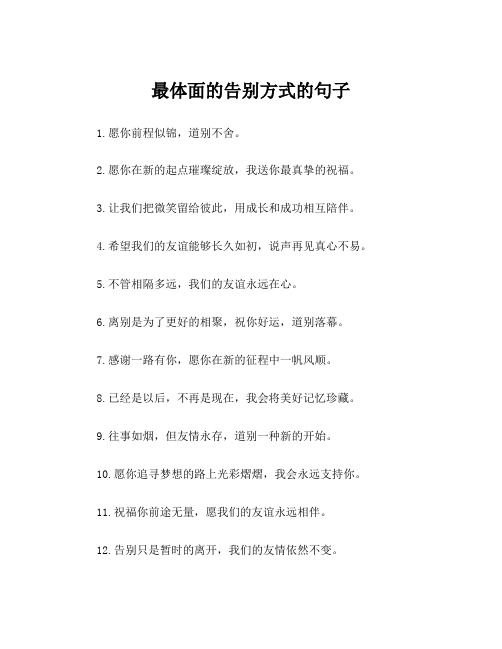 最体面的告别方式的句子

1.愿你前程似锦，道别不舍。

2.愿你在新的起点璀璨绽放，我送你最真挚的祝福。

3.让我们把微笑留给彼此，用成长和成功相互陪伴。

4.希望我们的友谊能够长久如初，说声再见真心不易。

5.不管相隔多远，我们的友谊永远在心。

6.离别是为了更好的相聚，祝你好运，道别落幕。

7.感谢一路有你，愿你在新的征程中一帆风顺。

8.已经是以后，不再是现在，我会将美好记忆珍藏。

9.往事如烟，但友情永存，道别一种新的开始。

10.愿你追寻梦想的路上光彩熠熠，我会永远支持你。

11.祝福你前途无量，愿我们的友谊永远相伴。

12.告别只是暂时的离开，我们的友情依然不变。